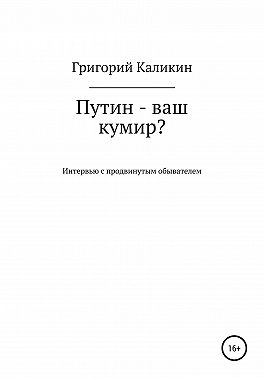 Григорий Каликин

Путин - ваш кумир?

Интервью с продвинутым обывателем

16+